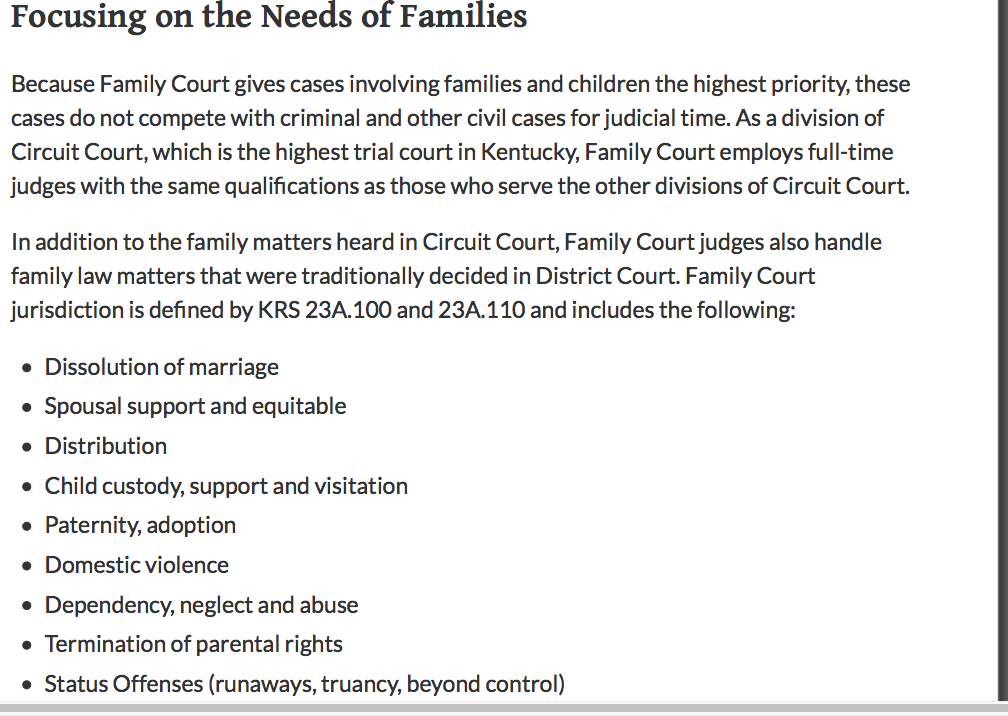 Focusing on the Needs of Families

Because Family Court gives cases involving families and children the highest priority, these cases do not compete with criminal and other civil cases for judicial time. As a division of Circuit Court, which is the highest trial court in Kentucky, Family Court employs full-time judges with the same qualifications as those who serve the other divisions of Circuit Court.

In addition to the family matters heard in Circuit Court, Family Court judges also handle family law matters that were traditionally decided in District Court. Family Court jurisdiction is defined by KRS 23A.100 and 23A.110 and includes the following:

- Dissolution of marriage
- Spousal support and equitable
- Distribution
- Child custody, support and visitation
- Paternity, adoption
- Domestic violence
- Dependency, neglect and abuse
- Termination of parental rights
- Status Offenses (runaways, truancy, beyond control)